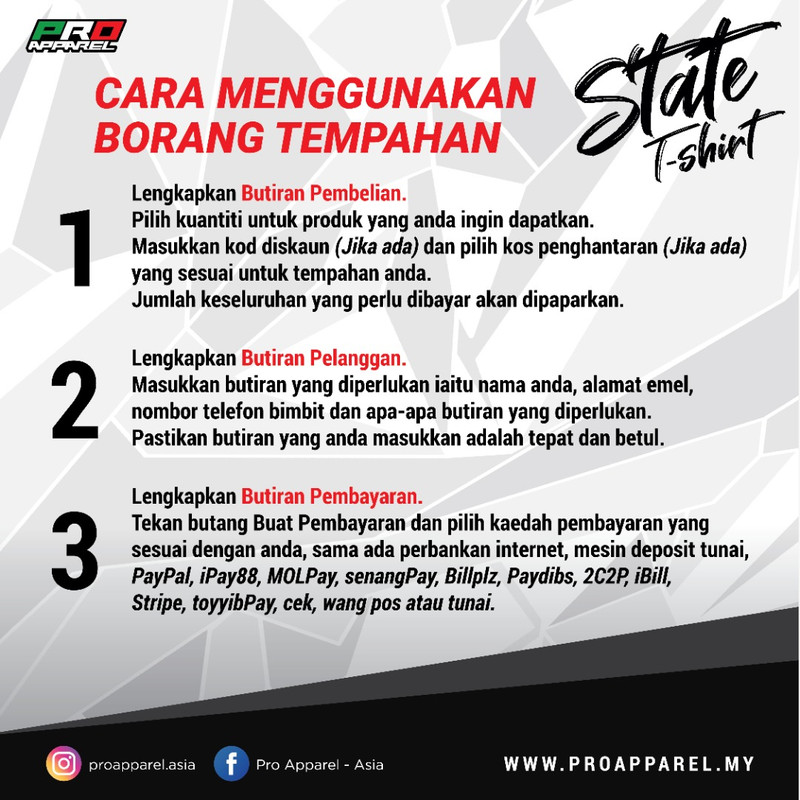 PRO APPAREL

CARA MENGGUNAKAN BORANG TEMPAHAN

State T-shirt

1

Lengkapkan Butiran Pembelian.
Pilih kuantiti untuk produk yang anda ingin dapatkan.
Masukkan kod diskaun (Jika ada) dan pilih kos penghantaran (Jika ada) yang sesuai untuk tempahan anda.
Jumlah keseluruhan yang perlu dibayar akan dipaparkan.

2

Lengkapkan Butiran Pelanggan.
Masukkan butiran yang diperlukan iaitu nama anda, alamat emel, nombor telefon bimbit dan apa-apa butiran yang diperlukan.
Pastikan butiran yang anda masukkan adalah tepat dan betul.

3

Lengkapkan Butiran Pembayaran.
Tekan butang Buat Pembayaran dan pilih kaedah pembayaran yang sesuai dengan anda, sama ada perbankan internet, mesin deposit tunai, PayPal, iPay88, MOLPay, senangPay, Billplz, Paydibs, 2C2P, iBill, Stripe, toyyibPay, cek, wang pos atau tunai.

proapparel.asia

Pro Apparel - Asia

WWW.PROAPPAREL.MY